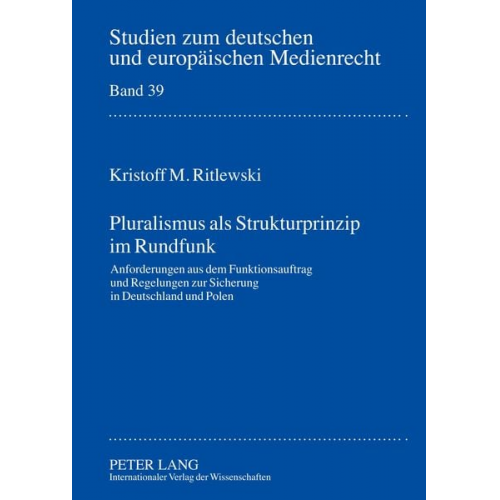 Studien zum deutschen und europäischen Medienrecht

Band 39

Kristoff M. Ritlewski

Pluralismus als Strukturprinzip im Rundfunk

Anforderungen aus dem Funktionsauftrag und Regelungen zur Sicherung in Deutschland und Polen

PETER LANG
Internationaler Verlag der Wissenschaften